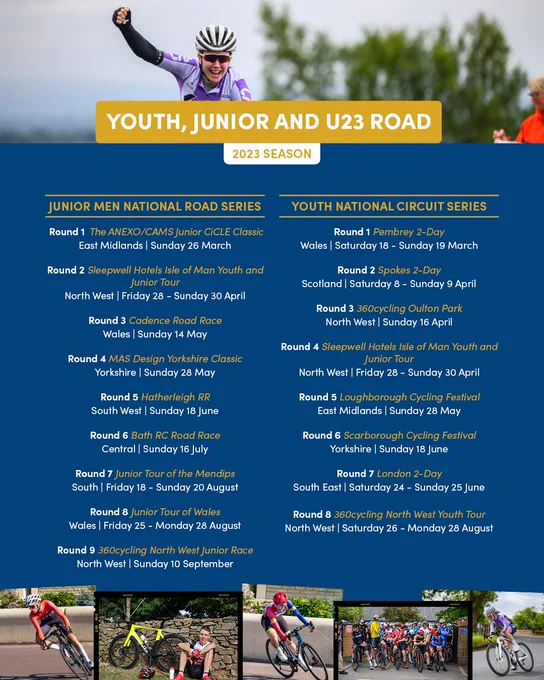 YOUTH, JUNIOR AND U23 ROAD

2023 SEASON

JUNIOR MEN NATIONAL ROAD SERIES

Round 1 The ANEXO/CAMS Junior CiCLE Classic
East Midlands | Sunday 26 March

Round 2 Sleepwell Hotels Isle of Man Youth and Junior Tour
North West | Friday 28 - Sunday 30 April

Round 3 Cadence Road Race
Wales | Sunday 14 May

Round 4 MAS Design Yorkshire Classic
Yorkshire | Sunday 28 May

Round 5 Hatherleigh RR
South West | Sunday 18 June

Round 6 Bath RC Road Race
Central | Sunday 16 July

Round 7 Junior Tour of the Mendips
South | Friday 18 - Sunday 20 August

Round 8 Junior Tour of Wales
Wales | Friday 25 - Monday 28 August

Round 9 360cycling North West Junior Race
North West | Sunday 10 September

YOUTH NATIONAL CIRCUIT SERIES

Round 1 Pembrey 2-Day
Wales | Saturday 18 - Sunday 19 March

Round 2 Spokes 2-Day
Scotland | Saturday 8 - Sunday 9 April

Round 3 360cycling Oulton Park
North West | Sunday 16 April

Round 4 Sleepwell Hotels Isle of Man Youth and Junior Tour
North West | Friday 28 - Sunday 30 April

Round 5 Loughborough Cycling Festival
East Midlands | Sunday 28 May

Round 6 Scarborough Cycling Festival
Yorkshire | Sunday 18 June

Round 7 London 2-Day
South East | Saturday 24 - Sunday 25 June

Round 8 360cycling North West Youth Tour
North West | Saturday 26 - Monday 28 August